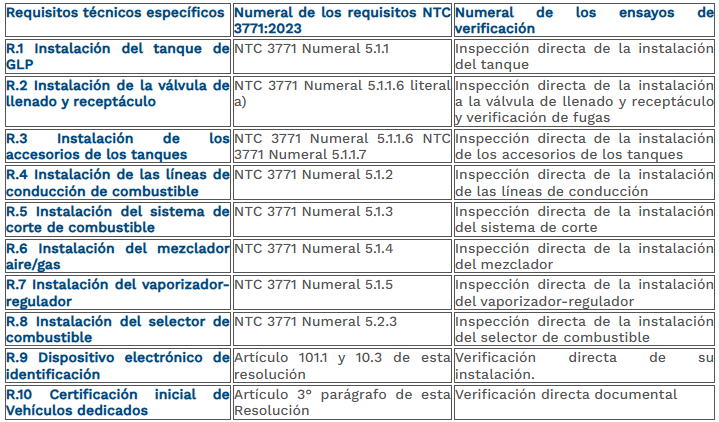 | Requisitos técnicos específicos | Numeral de los requisitos NTC 3771:2023 | Numeral de los ensayos de verificación |
|---|---|---|
| R.1 Instalación del tanque de GLP | NTC 3771 Numeral 5.1.1 | Inspección directa de la instalación del tanque |
| R.2 Instalación de la válvula de llenado y receptáculo | NTC 3771 Numeral 5.1.1.6 literal a) | Inspección directa de la instalación a la válvula de llenado y receptáculo y verificación de fugas |
| R.3 Instalación de los accesorios de los tanques | NTC 3771 Numeral 5.1.1.6 NTC 3771 Numeral 5.1.1.7 | Inspección directa de la instalación de los accesorios de los tanques |
| R.4 Instalación de las líneas de conducción de combustible | NTC 3771 Numeral 5.1.2 | Inspección directa de la instalación de las líneas de conducción |
| R.5 Instalación del sistema de corte de combustible | NTC 3771 Numeral 5.1.3 | Inspección directa de la instalación del sistema de corte |
| R.6 Instalación del mezclador aire/gas | NTC 3771 Numeral 5.1.4 | Inspección directa de la instalación del mezclador |
| R.7 Instalación del vaporizador-regulador | NTC 3771 Numeral 5.1.5 | Inspección directa de la instalación del vaporizador-regulador |
| R.8 Instalación del selector de combustible | NTC 3771 Numeral 5.2.3 | Inspección directa de la instalación del selector de combustible |
| R.9 Dispositivo electrónico de identificación | Artículo 101.1 y 10.3 de esta resolución | Verificación directa de su instalación. |
| R.10 Certificación inicial de Vehículos dedicados | Artículo 3° parágrafo de esta Resolución | Verificación directa documental |